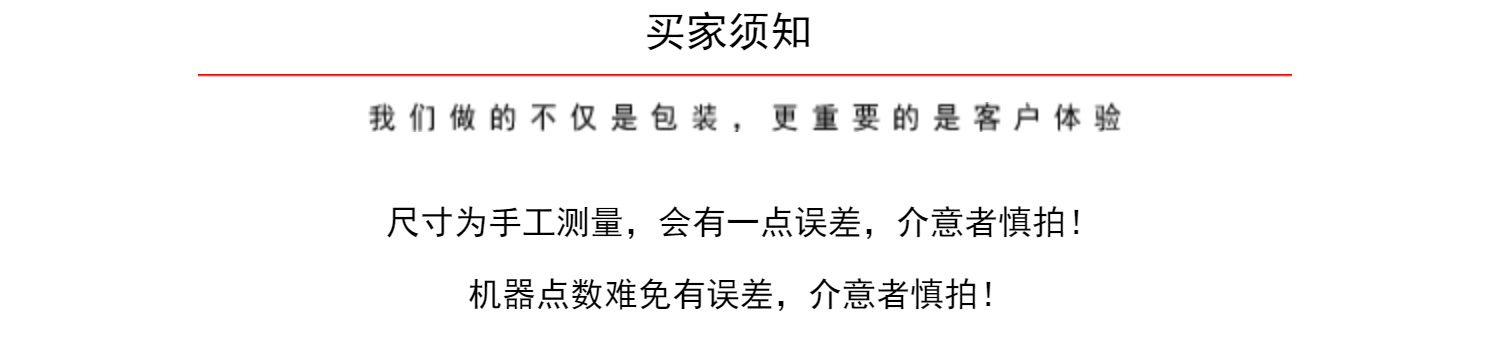 买家须知

我们做的不仅是包装，更重要的是客户体验

尺寸为手工测量，会有一点误差，介意者慎拍！

机器点数难免有误差，介意者慎拍！